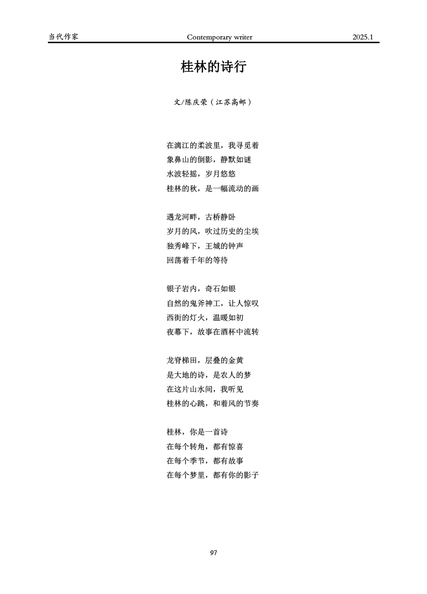 当代作家 Contemporary writer 2025.1

桂林的诗行

文/陈庆荣（江苏高邮）

在漓江的柔波里，我寻觅着
象鼻山的倒影，静默如谜
水波轻摇，岁月悠悠
桂林的秋，是一幅流动的画

遇龙河畔，古桥静卧
岁月的风，吹过历史的尘埃
独秀峰下，王城的钟声
回荡着千年的等待

银子岩内，奇石如银
自然的鬼斧神工，让人惊叹
西街的灯火，温暖如初
夜幕下，故事在酒杯中流转

龙脊梯田，层叠的金黄
是大地的诗，是农人的梦
在这片山水间，我听见
桂林的心跳，和着风的节奏

桂林，你是一首诗
在每个转角，都有惊喜
在每个季节，都有故事
在每个梦里，都有你的影子

97